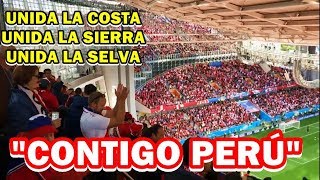 UNIDA LA COSTA
UNIDA LA SIERRA
UNIDA LA SELVA

"CONTIGO PERÚ"